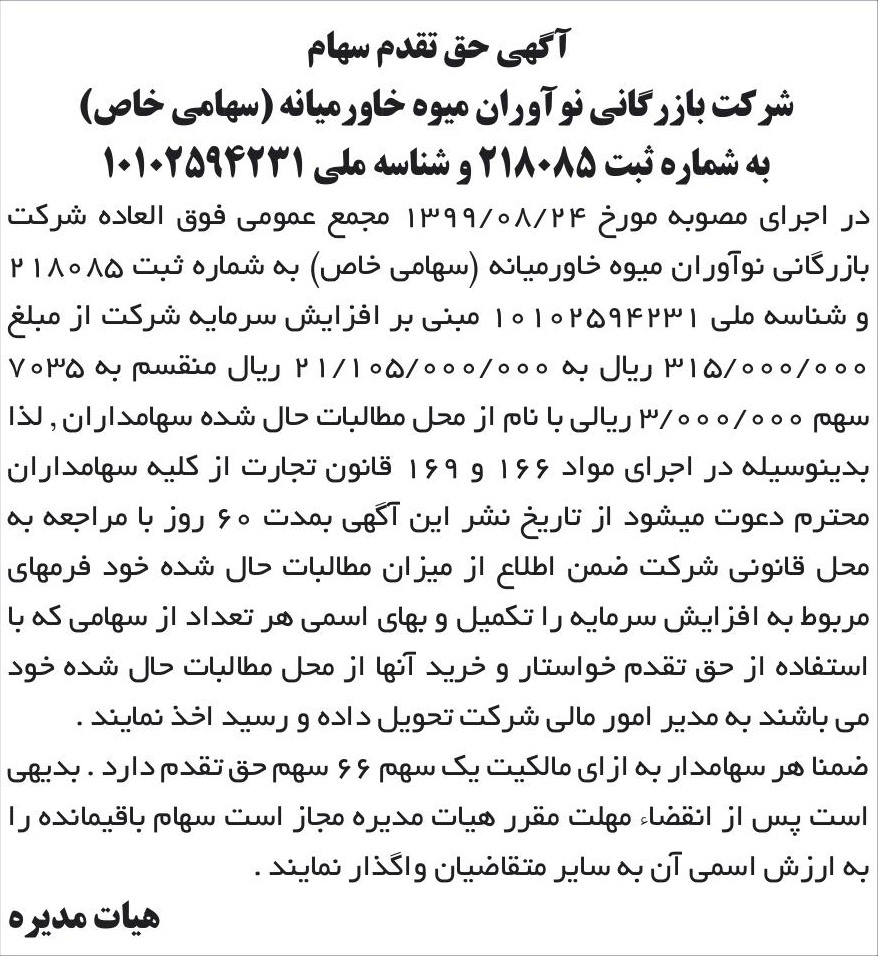 آگهی حق تقدم سهام
شرکت بازرگانی نوآوران میوه خاورمیانه (سهامی خاص)
به شماره ثبت ۲۱۸۰۸۵ و شناسه ملی ۱۰۱۰۲۵۹۴۲۳۱

در اجرای مصوبه مورخ ۱۳۹۹/۰۸/۲۴ مجمع عمومی فوق العاده شرکت بازرگانی نوآوران میوه خاورمیانه (سهامی خاص) به شماره ثبت ۲۱۸۰۸۵ و شناسه ملی ۱۰۱۰۲۵۹۴۲۳۱ مبنی بر افزایش سرمایه شرکت از مبلغ ۳۱۵/۰۰۰/۰۰۰ ریال به ۲۱/۱۰۵/۰۰۰/۰۰۰ ریال منقسم به ۷۰۳۵ سهم ۳/۰۰۰/۰۰۰ ریالی با نام از محل مطالبات حال شده سهامداران , لذا بدینوسیله در اجرای مواد ۱۶۶ و ۱۶۹ قانون تجارت از کلیه سهامداران محترم دعوت میشود از تاریخ نشر این آگهی بمدت ۶۰ روز با مراجعه به محل قانونی شرکت ضمن اطلاع از میزان مطالبات حال شده خود فرمهای مربوط به افزایش سرمایه را تکمیل و بهای اسمی هر تعداد از سهامی که با استفاده از حق تقدم خواستار و خرید آنها از محل مطالبات حال شده خود می باشند به مدیر امور مالی شرکت تحویل داده و رسید اخذ نمایند .
ضمنا هر سهامدار به ازای مالکیت یک سهم ۶۶ سهم حق تقدم دارد . بدیهی است پس از انقضاء مهلت مقرر هیات مدیره مجاز است سهام باقیمانده را به ارزش اسمی آن به سایر متقاضیان واگذار نمایند .
هیات مدیره